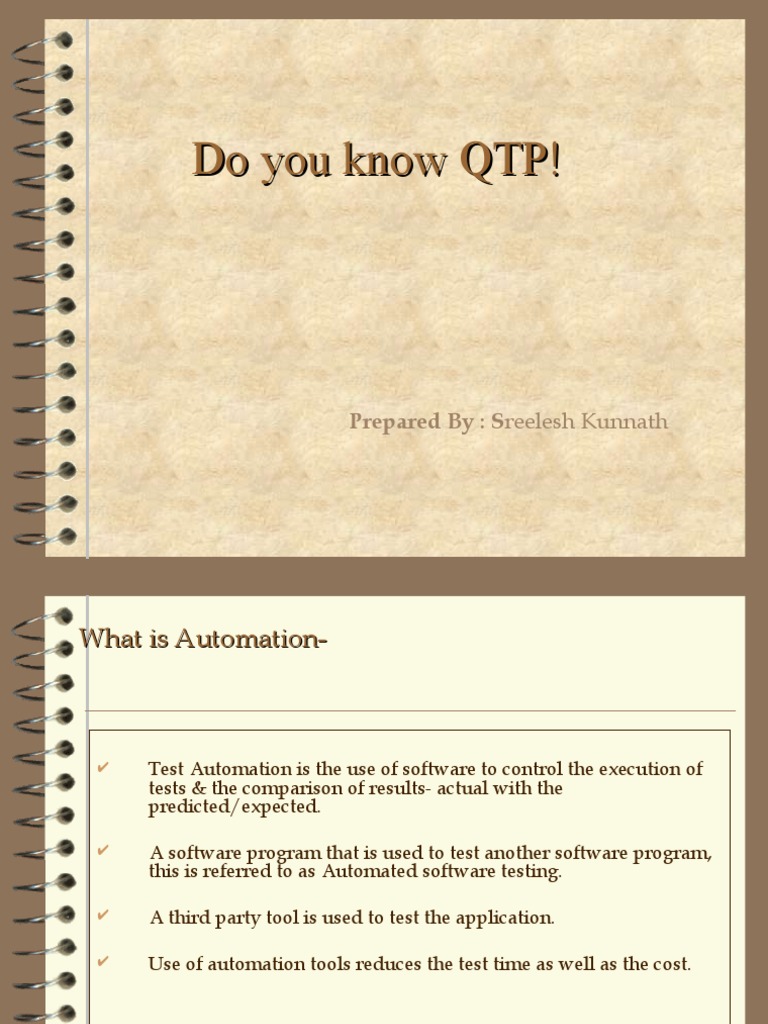 Do you know QTP!

Prepared By : Sreelesh Kunnath

What is Automation-

✔ Test Automation is the use of software to control the execution of tests & the comparison of results- actual with the predicted/expected.

✔ A software program that is used to test another software program, this is referred to as Automated software testing.

✔ A third party tool is used to test the application.

✔ Use of automation tools reduces the test time as well as the cost.